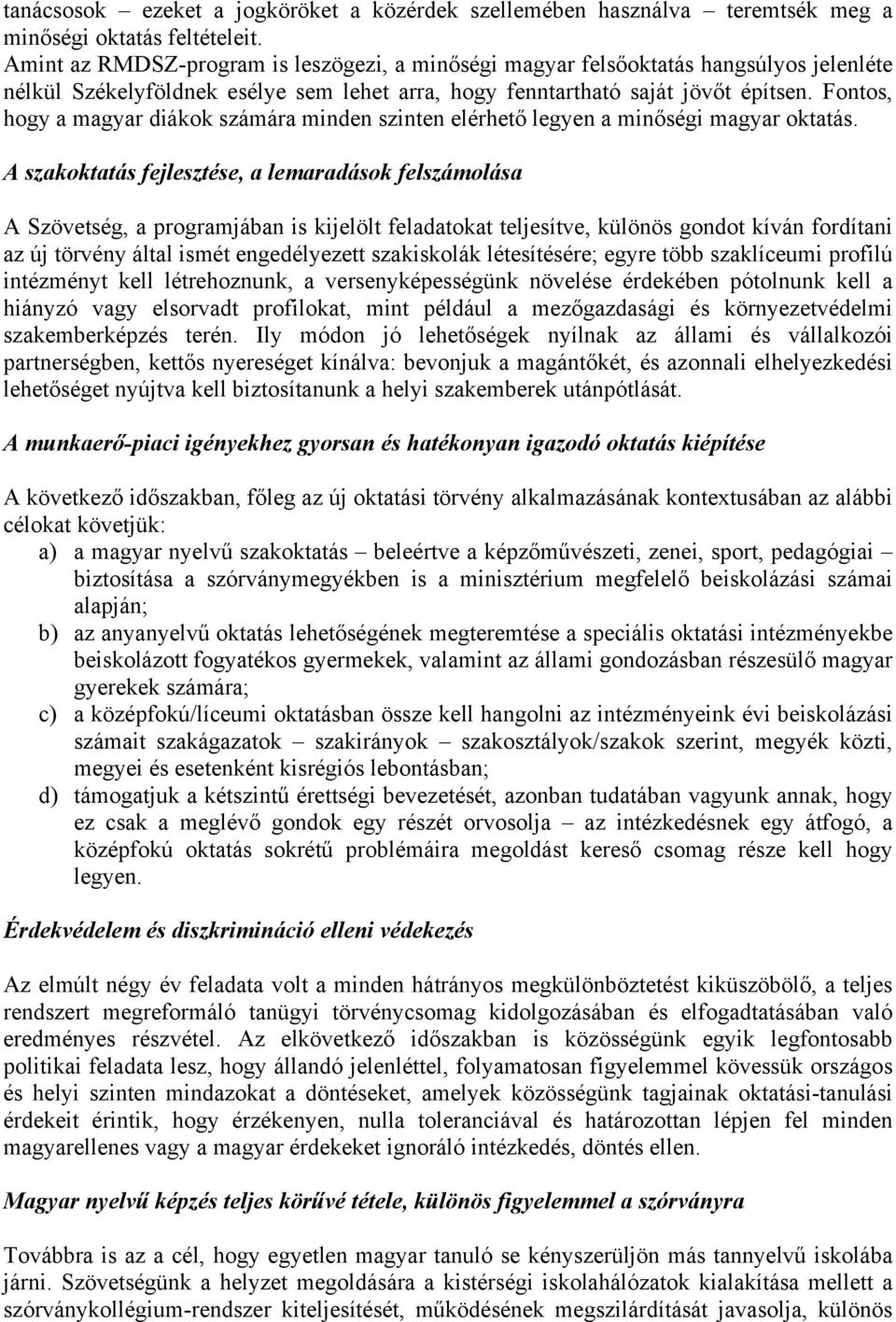 tanácsosok – ezeket a jogköröket a közérdek szellemében használva – teremtsék meg a minőségi oktatás feltételeit.
Amint az RMDSZ-program is leszögezi, a minőségi magyar felsőoktatás hangsúlyos jelenléte nélkül Székelyföldnek esélye sem lehet arra, hogy fenntartható saját jövőt építsen. Fontos, hogy a magyar diákok számára minden szinten elérhető legyen a minőségi magyar oktatás.

A szakoktatás fejlesztése, a lemaradások felszámolása

A Szövetség, a programjában is kijelölt feladatokat teljesítve, különös gondot kíván fordítani az új törvény által ismét engedélyezett szakiskolák létesítésére; egyre több szaklíceumi profilú intézményt kell létrehoznunk, a versenyképességünk növelése érdekében pótolnunk kell a hiányzó vagy elsorvadt profilokat, mint például a mezőgazdasági és környezetvédelmi szakemberképzés terén. Ily módon jó lehetőségek nyílnak az állami és vállalkozói partnerségben, kettős nyereséget kínálva: bevonjuk a magántőkét, és azonnali elhelyezkedési lehetőséget nyújtva kell biztosítanunk a helyi szakemberek utánpótlását.

A munkaerő-piaci igényekhez gyorsan és hatékonyan igazodó oktatás kiépítése

A következő időszakban, főleg az új oktatási törvény alkalmazásának kontextusában az alábbi célokat követjük:
a) a magyar nyelvű szakoktatás – beleértve a képzőművészeti, zenei, sport, pedagógiai – biztosítása a szórványmegyékben is a minisztérium megfelelő beiskolázási számai alapján;
b) az anyanyelvű oktatás lehetőségének megteremtése a speciális oktatási intézményekbe beiskolázott fogyatékos gyermekek, valamint az állami gondozásban részesülő magyar gyerekek számára;
c) a középfokú/líceumi oktatásban össze kell hangolni az intézményeink évi beiskolázási számait szakágazatok – szakirányok – szakosztályok/szakok szerint, megyék közti, megyei és esetenként kisrégiós lebontásban;
d) támogatjuk a kétszintű érettségi bevezetését, azonban tudatában vagyunk annak, hogy ez csak a meglévő gondok egy részét orvosolja – az intézkedésnek egy átfogó, a középfokú oktatás sokrétű problémáira megoldást kereső csomag része kell hogy legyen.

Érdekvédelem és diszkrimináció elleni védekezés

Az elmúlt négy év feladata volt a minden hátrányos megkülönböztetést kiküszöbölő, a teljes rendszert megreformáló tanügyi törvénycsomag kidolgozásában és elfogadtatásában való eredményes részvétel. Az elkövetkező időszakban is közösségünk egyik legfontosabb politikai feladata lesz, hogy állandó jelenléttel, folyamatosan figyelemmel kövessük országos és helyi szinten mindazokat a döntéseket, amelyek közösségünk tagjainak oktatási-tanulási érdekeit érintik, hogy érzékenyen, nulla toleranciával és határozottan lépjen fel minden magyarellenes vagy a magyar érdekeket ignoráló intézkedés, döntés ellen.

Magyar nyelvű képzés teljes körűvé tétele, különös figyelemmel a szórványra

Továbbra is az a cél, hogy egyetlen magyar tanuló se kényszerüljön más tannyelvű iskolába járni. Szövetségünk a helyzet megoldására a kistérségi iskolahálózatok kialakítása mellett a szórványkollégium-rendszer kiteljesítését, működésének megszilárdítását javasolja, különös